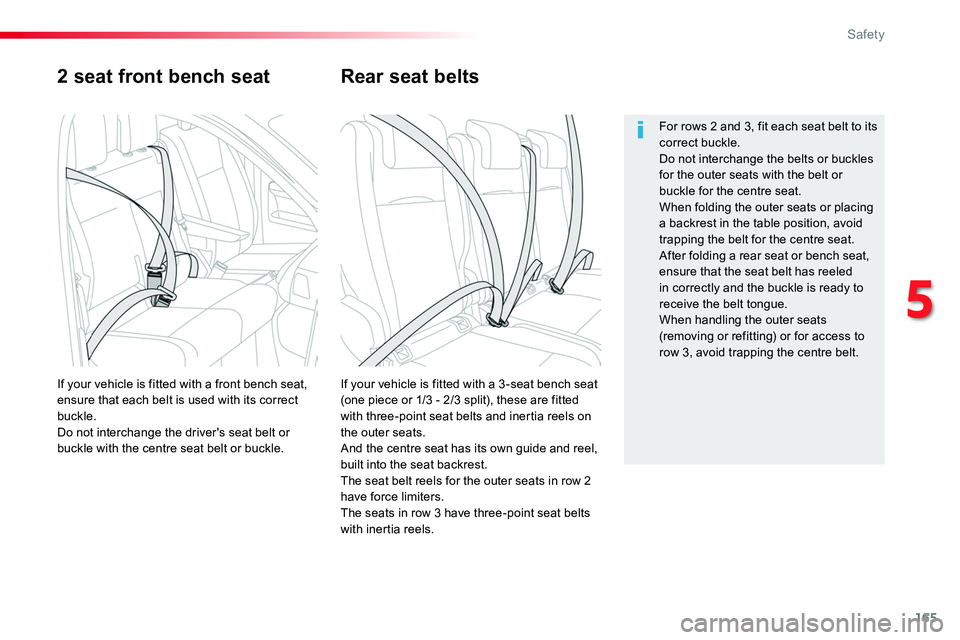 Safety

2 seat front bench seat

If your vehicle is fitted with a front bench seat, ensure that each belt is used with its correct buckle.
Do not interchange the driver's seat belt or buckle with the centre seat belt or buckle.

Rear seat belts

If your vehicle is fitted with a 3-seat bench seat (one piece or 1/3 - 2/3 split), these are fitted with three-point seat belts and inertia reels on the outer seats.
And the centre seat has its own guide and reel, built into the seat backrest.
The seat belt reels for the outer seats in row 2 have force limiters.
The seats in row 3 have three-point seat belts with inertia reels.

For rows 2 and 3, fit each seat belt to its correct buckle.
Do not interchange the belts or buckles for the outer seats with the belt or buckle for the centre seat.
When folding the outer seats or placing a backrest in the table position, avoid trapping the belt for the centre seat.
After folding a rear seat or bench seat, ensure that the seat belt has reeled in correctly and the buckle is ready to receive the belt tongue.
When handling the outer seats (removing or refitting) or for access to row 3, avoid trapping the centre belt.

5

165

carmanualsonline.info